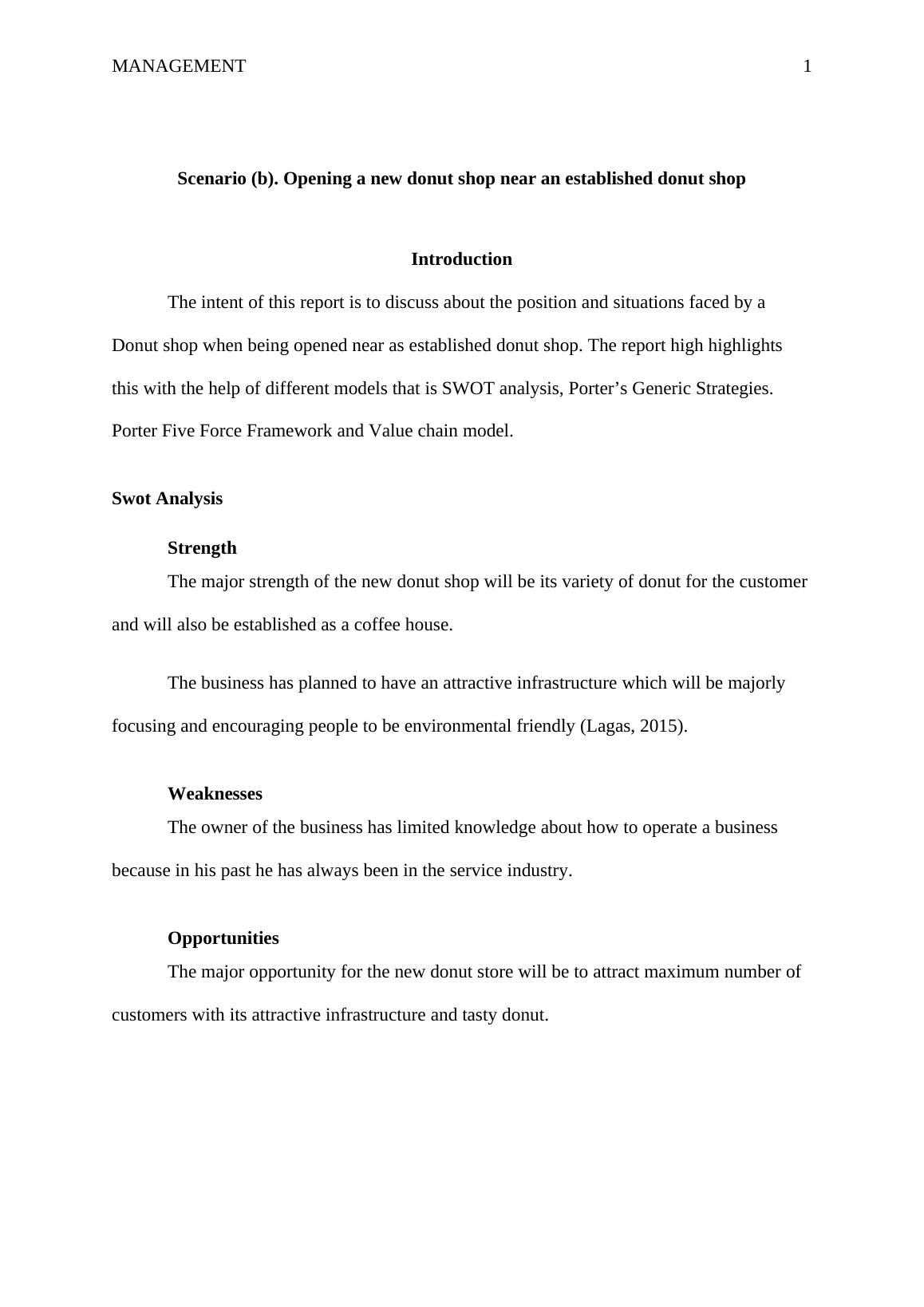 MANAGEMENT 1

Scenario (b). Opening a new donut shop near an established donut shop

Introduction

The intent of this report is to discuss about the position and situations faced by a Donut shop when being opened near as established donut shop. The report high highlights this with the help of different models that is SWOT analysis, Porter's Generic Strategies. Porter Five Force Framework and Value chain model.

Swot Analysis

Strength

The major strength of the new donut shop will be its variety of donut for the customer and will also be established as a coffee house.

The business has planned to have an attractive infrastructure which will be majorly focusing and encouraging people to be environmental friendly (Lagas, 2015).

Weaknesses

The owner of the business has limited knowledge about how to operate a business because in his past he has always been in the service industry.

Opportunities

The major opportunity for the new donut store will be to attract maximum number of customers with its attractive infrastructure and tasty donut.